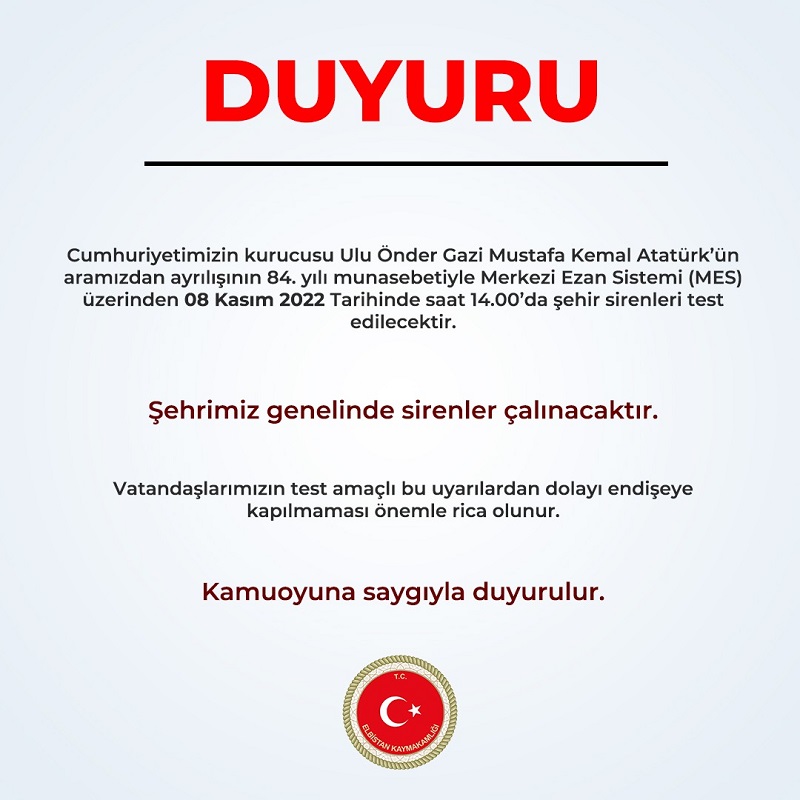 DUYURU

Cumhuriyetimizin kurucusu Ulu Önder Gazi Mustafa Kemal Atatürk'ün aramızdan ayrılışının 84. yılı munasebetiyle Merkezi Ezan Sistemi (MES) üzerinden 08 Kasım 2022 Tarihinde saat 14.00'da şehir sirenleri test edilecektir.

Şehrimiz genelinde sirenler çalınacaktır.

Vatandaşlarımızın test amaçlı bu uyarılardan dolayı endişeye kapılmaması önemle rica olunur.

Kamuoyuna saygıyla duyurulur.

T.C.
ELBİSTAN KAYMAKAMLIĞI